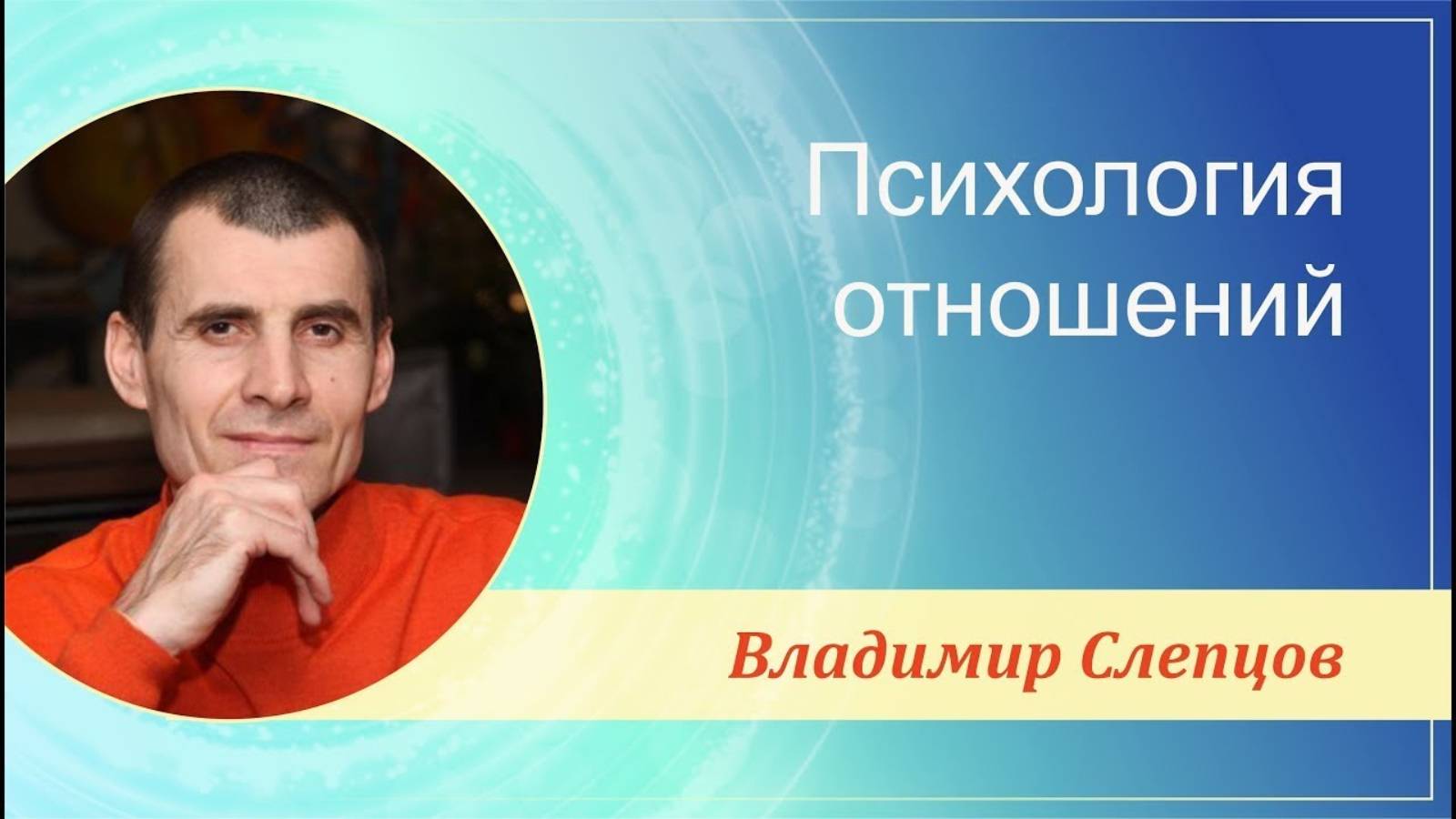 Психология отношений

Владимир Слепцов